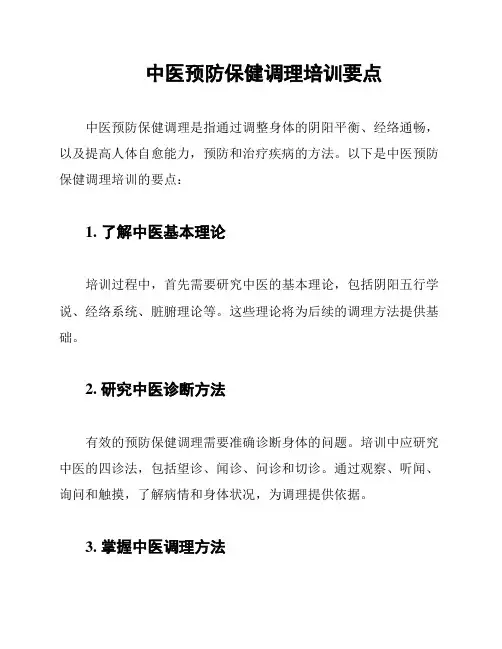 中医预防保健调理培训要点

中医预防保健调理是指通过调整身体的阴阳平衡、经络通畅，以及提高人体自愈能力，预防和治疗疾病的方法。以下是中医预防保健调理培训的要点：

1. 了解中医基本理论

培训过程中，首先需要研究中医的基本理论，包括阴阳五行学说、经络系统、脏腑理论等。这些理论将为后续的调理方法提供基础。

2. 研究中医诊断方法

有效的预防保健调理需要准确诊断身体的问题。培训中应研究中医的四诊法，包括望诊、闻诊、问诊和切诊。通过观察、听闻、询问和触摸，了解病情和身体状况，为调理提供依据。

3. 掌握中医调理方法